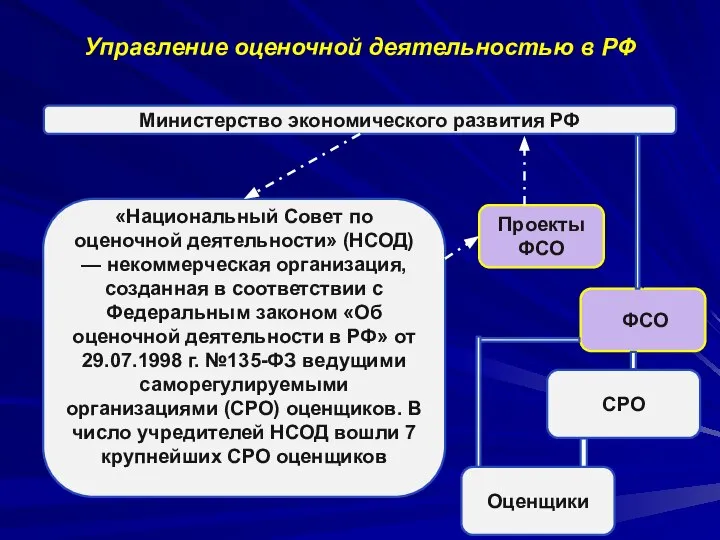 Управление оценочной деятельностью в РФ

Министерство экономического развития РФ

«Национальный Совет по оценочной деятельности» (НСОД) — некоммерческая организация, созданная в соответствии с Федеральным законом «Об оценочной деятельности в РФ» от 29.07.1998 г. №135-ФЗ ведущими саморегулируемыми организациями (СРО) оценщиков. В число учредителей НСОД вошли 7 крупнейших СРО оценщиков

Проекты ФСО

ФСО

СРО

Оценщики